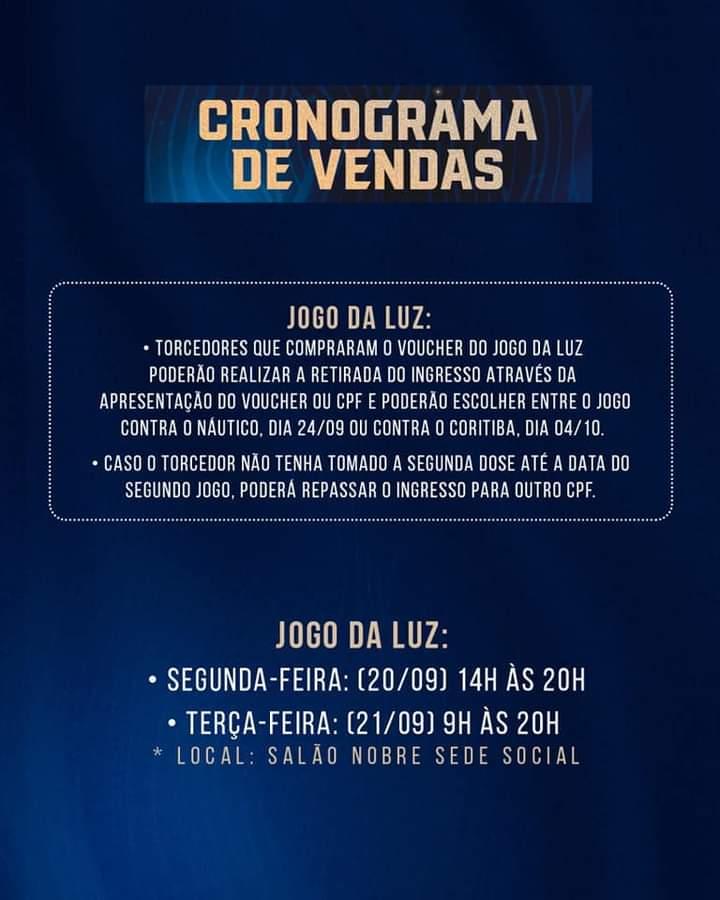 CRONOGRAMA DE VENDAS

JOGO DA LUZ:
• TORCEDORES QUE COMPRARAM O VOUCHER DO JOGO DA LUZ PODERÃO REALIZAR A RETIRADA DO INGRESSO ATRAVÉS DA APRESENTAÇÃO DO VOUCHER OU CPF E PODERÃO ESCOLHER ENTRE O JOGO CONTRA O NÁUTICO, DIA 24/09 OU CONTRA O CORITIBA, DIA 04/10.

• CASO O TORCEDOR NÃO TENHA TOMADO A SEGUNDA DOSE ATÉ A DATA DO SEGUNDO JOGO, PODERÁ REPASSAR O INGRESSO PARA OUTRO CPF.

JOGO DA LUZ:
• SEGUNDA-FEIRA: (20/09) 14H ÀS 20H
• TERÇA-FEIRA: (21/09) 9H ÀS 20H
* LOCAL: SALÃO NOBRE SEDE SOCIAL